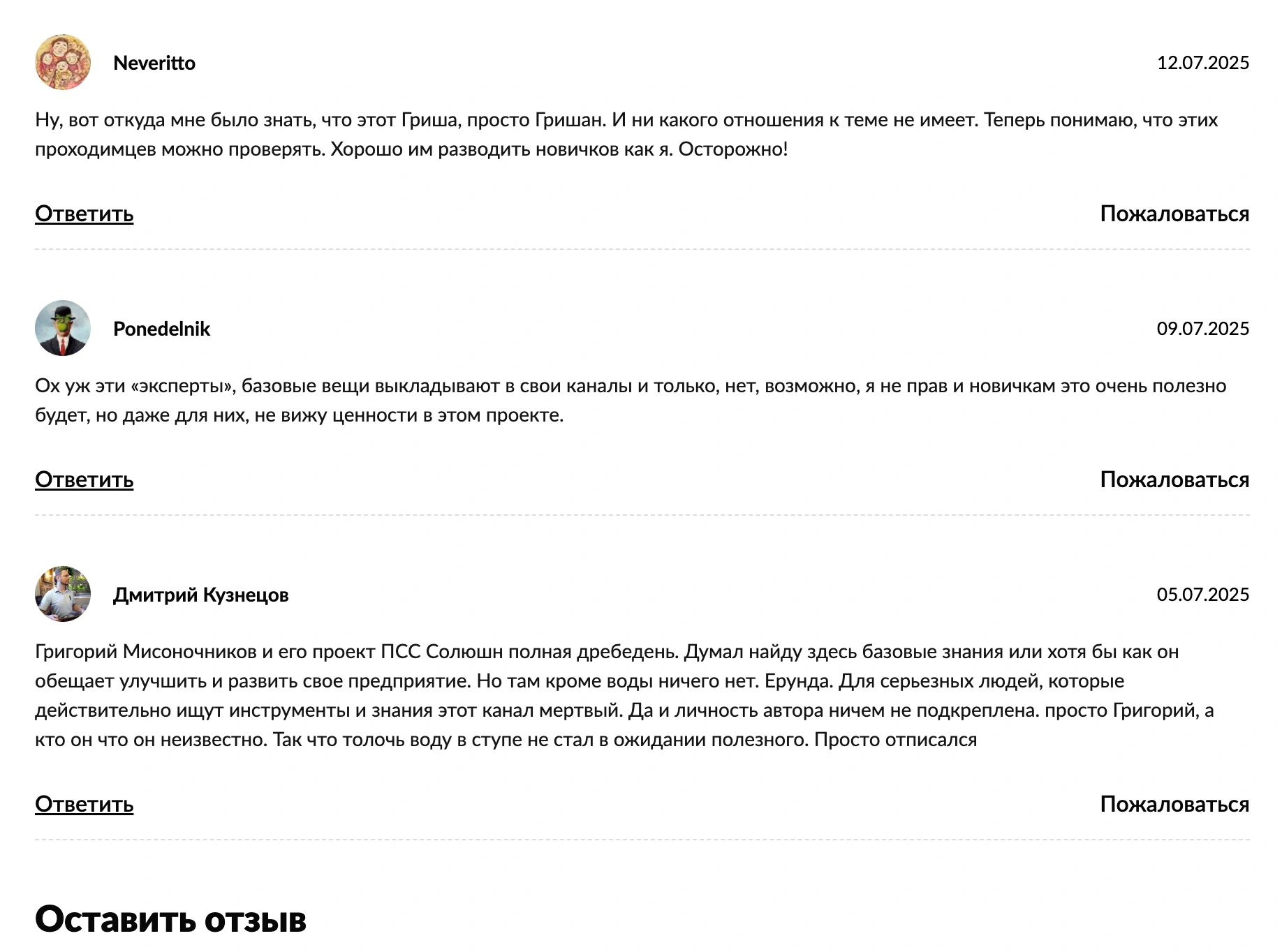 Neveritto

12.07.2025

Ну, вот откуда мне было знать, что этот Гриша, просто Гришан. И ни какого отношения к теме не имеет. Теперь понимаю, что этих проходимцев можно проверять. Хорошо им разводить новичков как я. Осторожно!

Ответить

Пожаловаться

Ponedelnik

09.07.2025

Ох уж эти «эксперты», базовые вещи выкладывают в свои каналы и только, нет, возможно, я не прав и новичкам это очень полезно будет, но даже для них, не вижу ценности в этом проекте.

Ответить

Пожаловаться

Дмитрий Кузнецов

05.07.2025

Григорий Мисоночников и его проект ПСС Солюшн полная дребедень. Думал найду здесь базовые знания или хотя бы как он обещает улучшить и развить свое предприятие. Но там кроме воды ничего нет. Ерунда. Для серьезных людей, которые действительно ищут инструменты и знания этот канал мертвый. Да и личность автора ничем не подкреплена. просто Григорий, а кто он что он неизвестно. Так что толочь воду в ступе не стал в ожидании полезного. Просто отписался

Ответить

Пожаловаться

Оставить отзыв